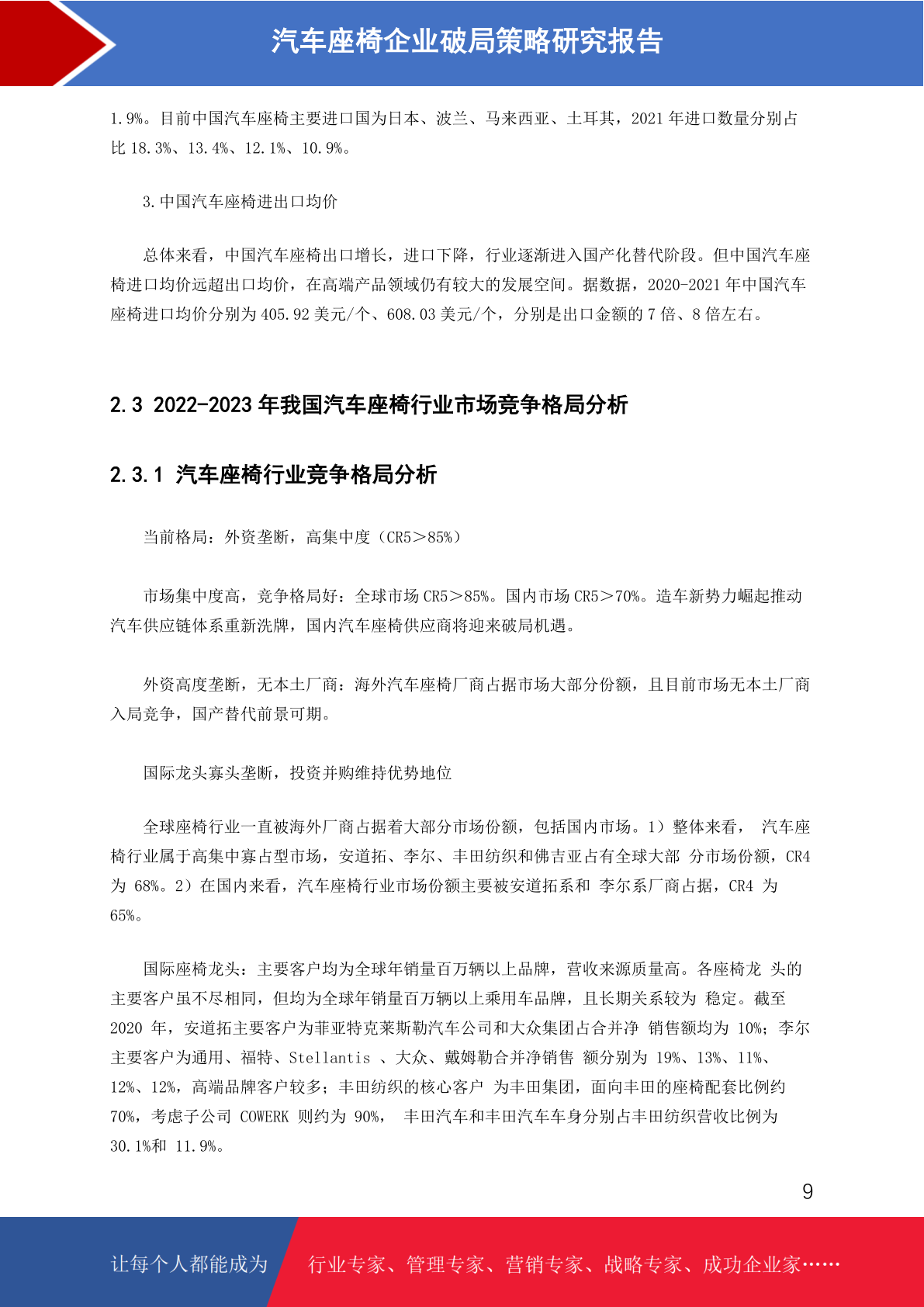 汽车座椅企业破局策略研究报告

1.9%。目前中国汽车座椅主要进口国为日本、波兰、马来西亚、土耳其，2021 年进口数量分别占比 18.3%、13.4%、12.1%、10.9%。

3.中国汽车座椅进出口均价

总体来看，中国汽车座椅出口增长，进口下降，行业逐渐进入国产化替代阶段。但中国汽车座椅进口均价远超出口均价，在高端产品领域仍有较大的发展空间。据数据，2020-2021 年中国汽车座椅进口均价分别为 405.92 美元/个、608.03 美元/个，分别是出口金额的 7 倍、8 倍左右。

2.3 2022-2023 年我国汽车座椅行业市场竞争格局分析

2.3.1 汽车座椅行业竞争格局分析

当前格局：外资垄断，高集中度（CR5＞85%）

市场集中度高，竞争格局好：全球市场 CR5＞85%。国内市场 CR5＞70%。造车新势力崛起推动汽车供应链体系重新洗牌，国内汽车座椅供应商将迎来破局机遇。

外资高度垄断，无本土厂商：海外汽车座椅厂商占据市场大部分份额，且目前市场无本土厂商入局竞争，国产替代前景可期。

国际龙头寡头垄断，投资并购维持优势地位

全球座椅行业一直被海外厂商占据着大部分市场份额，包括国内市场。1）整体来看， 汽车座椅行业属于高集中寡占型市场，安道拓、李尔、丰田纺织和佛吉亚占有全球大部 分市场份额，CR4 为 68%。2）在国内来看，汽车座椅行业市场份额主要被安道拓系和 李尔系厂商占据，CR4 为 65%。

国际座椅龙头：主要客户均为全球年销量百万辆以上品牌，营收来源质量高。各座椅龙 头的主要客户虽不尽相同，但均为全球年销量百万辆以上乘用车品牌，且长期关系较为 稳定。截至 2020 年，安道拓主要客户为菲亚特克莱斯勒汽车公司和大众集团占合并净 销售额均为 10%；李尔主要客户为通用、福特、Stellantis 、大众、戴姆勒合并净销售 额分别为 19%、13%、11%、12%、12%，高端品牌客户较多；丰田纺织的核心客户 为丰田集团，面向丰田的座椅配套比例约 70%，考虑子公司 COWERK 则约为 90%， 丰田汽车和丰田汽车车身分别占丰田纺织营收比例为 30.1%和 11.9%。

9

让每个人都能成为 行业专家、管理专家、营销专家、战略专家、成功企业家……